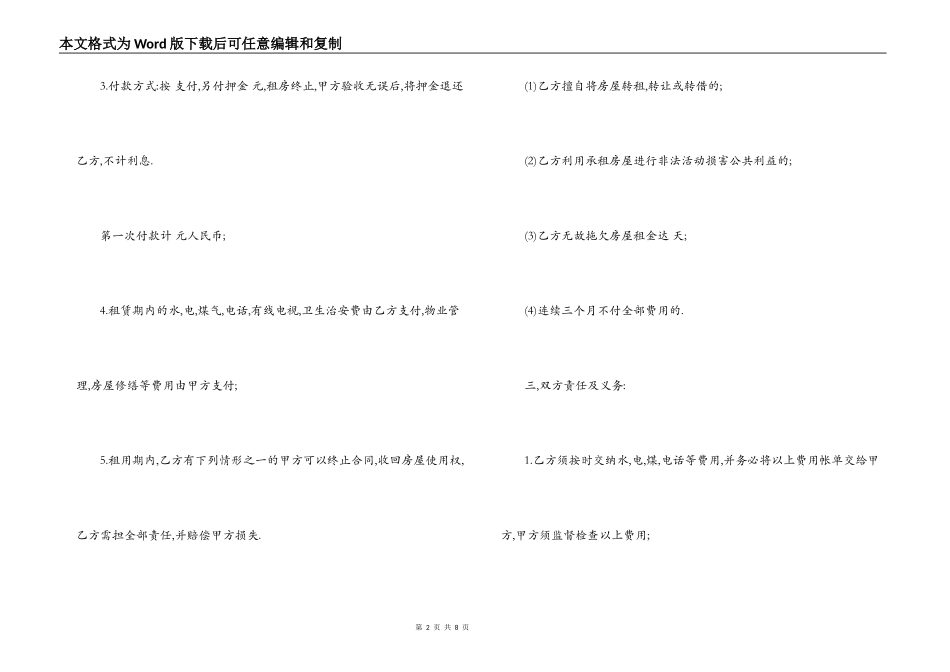 本文格式为Word版下载后可任意编辑和复制

3.付款方式:按 支付,另付押金 元,租房终止,甲方验收无误后,将押金退还乙方,不计利息.

第一次付款计 元人民币;

4.租赁期内的水,电,煤气,电话,有线电视,卫生治安费由乙方支付,物业管理,房屋修缮等费用由甲方支付;

5.租用期内,乙方有下列情形之一的甲方可以终止合同,收回房屋使用权,乙方需担全部责任,并赔偿甲方损失.

(1)乙方擅自将房屋转租,转让或转借的;

(2)乙方利用承租房屋进行非法活动损害公共利益的;

(3)乙方无故拖欠房屋租金达 天;

(4)连续三个月不付全部费用的.

三,双方责任及义务:

1.乙方须按时交纳水,电,煤,电话等费用,并务必将以上费用帐单交给甲方,甲方须监督检查以上费用;

第2页 共8页